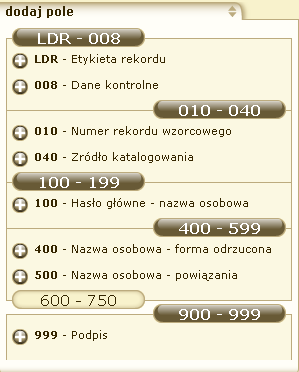 dodaj pole

LDR - 008

LDR - Etykieta rekordu

008 - Dane kontrolne

010 - 040

010 - Numer rekordu wzorcowego

040 - Zródło katalogowania

100 - 199

100 - Hasło główne - nazwa osobowa

400 - 599

400 - Nazwa osobowa - forma odrzucona

500 - Nazwa osobowa - powiązania

600 - 750

900 - 999

999 - Podpis